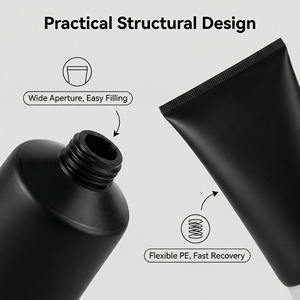 Practical Structural Design

Wide Aperture, Easy Filling

Flexible PE, Fast Recovery